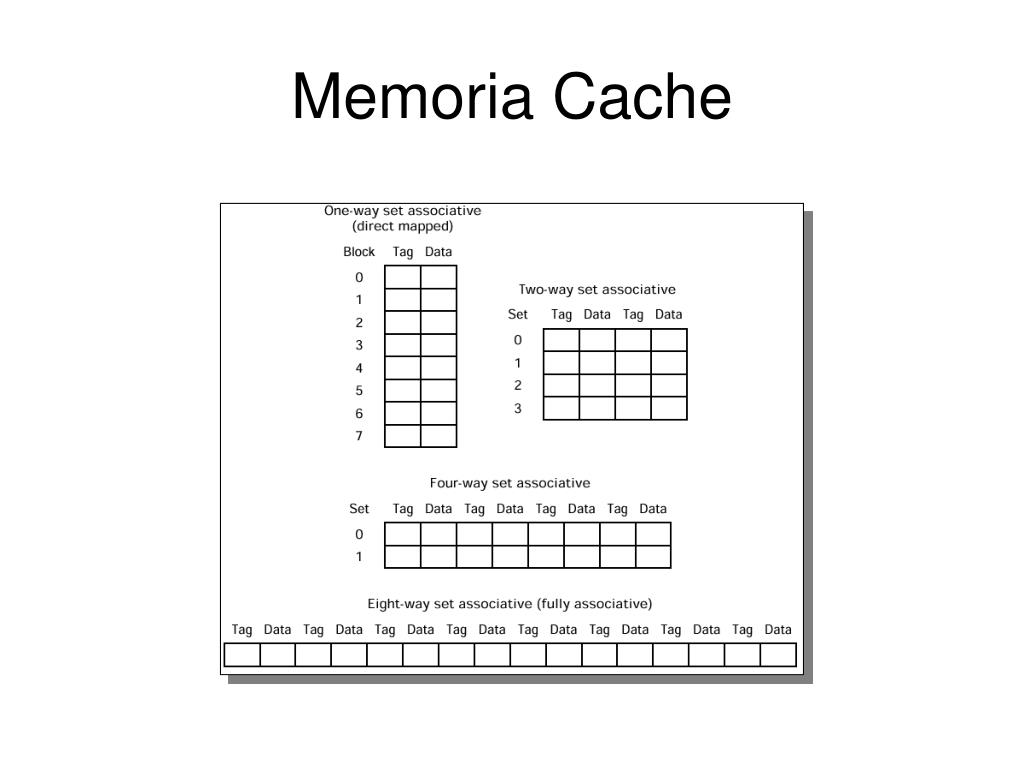 Memoria Cache

One-way set associative
(direct mapped)

| Block | Tag | Data |
|---|---|---|
| 0 | | |
| 1 | | |
| 2 | | |
| 3 | | |
| 4 | | |
| 5 | | |
| 6 | | |
| 7 | | |

Two-way set associative

| Set | Tag | Data | Tag | Data |
|---|---|---|---|---|
| 0 | | | | |
| 1 | | | | |
| 2 | | | | |
| 3 | | | | |

Four-way set associative

| Set | Tag | Data | Tag | Data | Tag | Data | Tag | Data |
|---|---|---|---|---|---|---|---|---|
| 0 | | | | | | | | |
| 1 | | | | | | | | |

Eight-way set associative (fully associative)

| Tag | Data | Tag | Data | Tag | Data | Tag | Data | Tag | Data | Tag | Data | Tag | Data | Tag | Data |
|---|---|---|---|---|---|---|---|---|---|---|---|---|---|---|---|
| | | | | | | | | | | | | | | | |